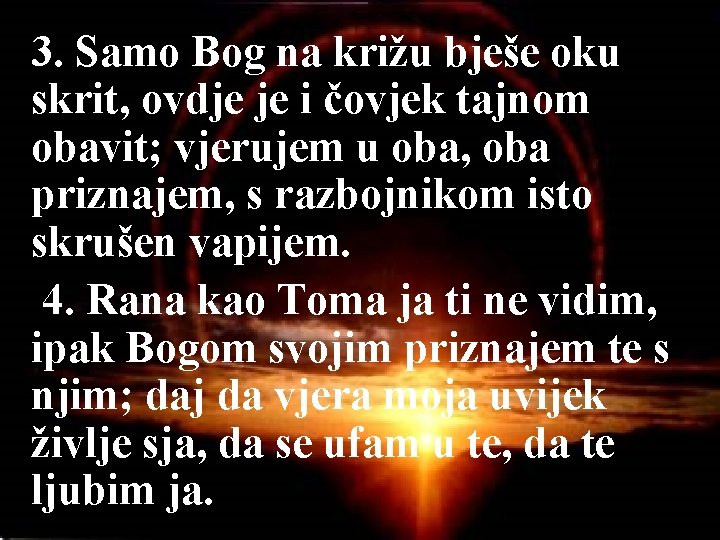 3. Samo Bog na križu bješe oku skrit, ovdje je i čovjek tajnom obavit; vjerujem u oba, oba priznajem, s razbojnikom isto skrušen vapijem.

4. Rana kao Toma ja ti ne vidim, ipak Bogom svojim priznajem te s njim; daj da vjera moja uvijek življe sja, da se ufam u te, da te ljubim ja.